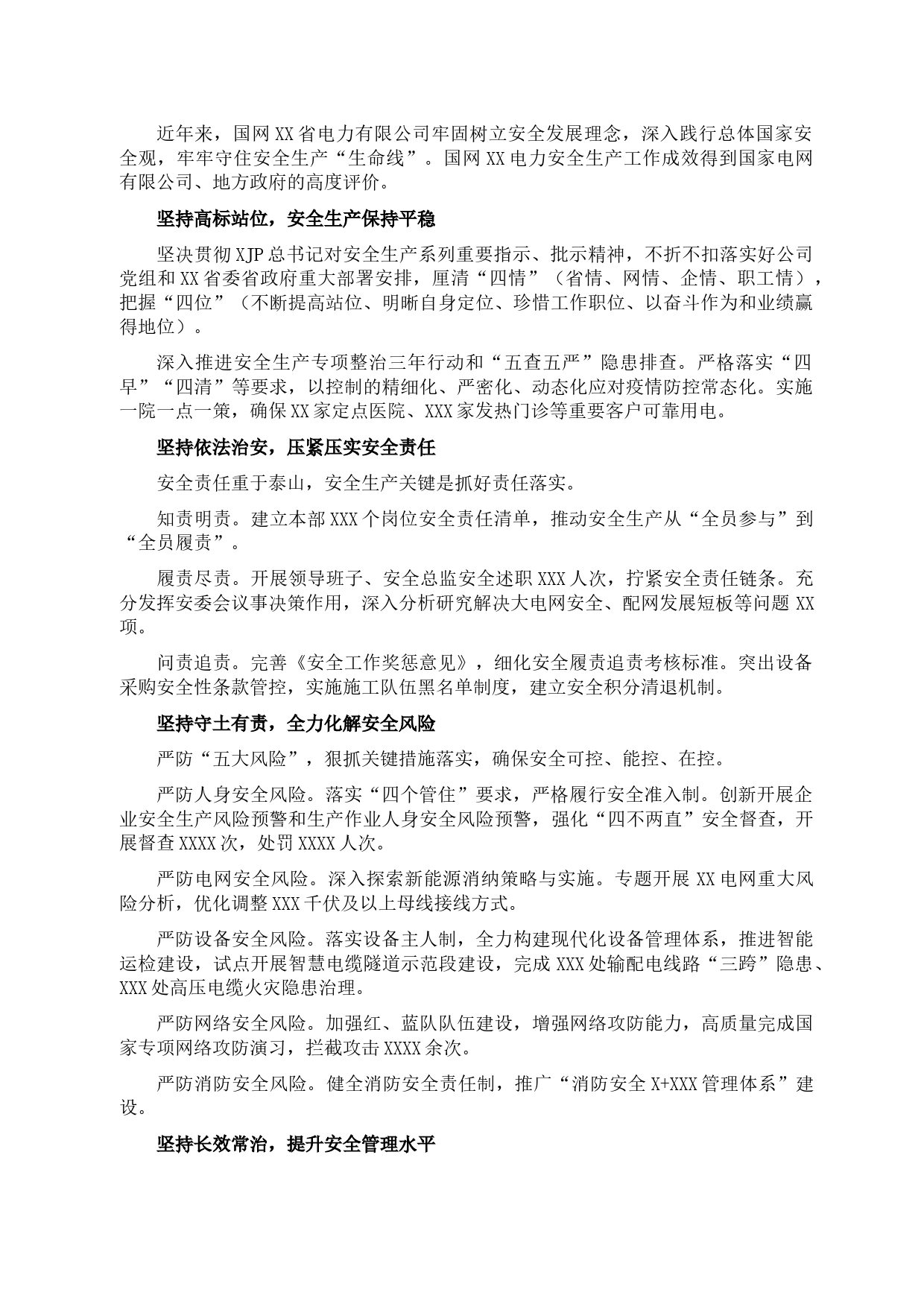 近年来，国网XX省电力有限公司牢固树立安全发展理念，深入践行总体国家安全观，牢牢守住安全生产“生命线”。国网XX电力安全生产工作成效得到国家电网有限公司、地方政府的高度评价。

坚持高标站位，安全生产保持平稳

坚决贯彻XJP总书记对安全生产系列重要指示、批示精神，不折不扣落实好公司党组和XX省委省政府重大部署安排，厘清“四情”（省情、网情、企情、职工情），把握“四位”（不断提高站位、明晰自身定位、珍惜工作职位、以奋斗作为和业绩赢得地位）。

深入推进安全生产专项整治三年行动和“五查五严”隐患排查。严格落实“四早”“四清”等要求，以控制的精细化、严密化、动态化应对疫情防控常态化。实施一院一点一策，确保XX家定点医院、XXX家发热门诊等重要客户可靠用电。

坚持依法治安，压紧压实安全责任

安全责任重于泰山，安全生产关键是抓好责任落实。

知责明责。建立本部XXX个岗位安全责任清单，推动安全生产从“全员参与”到“全员履责”。

履责尽责。开展领导班子、安全总监安全述职XXX人次，拧紧安全责任链条。充分发挥安委会议事决策作用，深入分析研究解决大电网安全、配网发展短板等问题XX项。

问责追责。完善《安全工作奖惩意见》，细化安全履责追责考核标准。突出设备采购安全性条款管控，实施施工队伍黑名单制度，建立安全积分清退机制。

坚持守土有责，全力化解安全风险

严防“五大风险”，狠抓关键措施落实，确保安全可控、能控、在控。

严防人身安全风险。落实“四个管住”要求，严格履行安全准入制。创新开展企业安全生产风险预警和生产作业人身安全风险预警，强化“四不两直”安全督查，开展督查XXXX次，处罚XXXX人次。

严防电网安全风险。深入探索新能源消纳策略与实施。专题开展XX电网重大风险分析，优化调整XXX千伏及以上母线接线方式。

严防设备安全风险。落实设备主人制，全力构建现代化设备管理体系，推进智能运检建设，试点开展智慧电缆隧道示范段建设，完成XXX处输配电线路“三跨”隐患、XXX处高压电缆火灾隐患治理。

严防网络安全风险。加强红、蓝队队伍建设，增强网络攻防能力，高质量完成国家专项网络攻防演习，拦截攻击XXXX余次。

严防消防安全风险。健全消防安全责任制，推广“消防安全X+XXX管理体系”建设。

坚持长效常治，提升安全管理水平